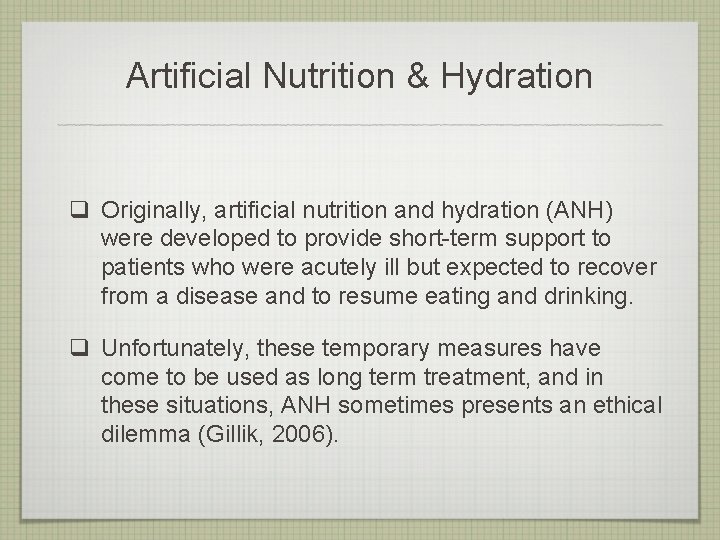 Artificial Nutrition & Hydration

❑ Originally, artificial nutrition and hydration (ANH) were developed to provide short-term support to patients who were acutely ill but expected to recover from a disease and to resume eating and drinking.

❑ Unfortunately, these temporary measures have come to be used as long term treatment, and in these situations, ANH sometimes presents an ethical dilemma (Gillik, 2006).